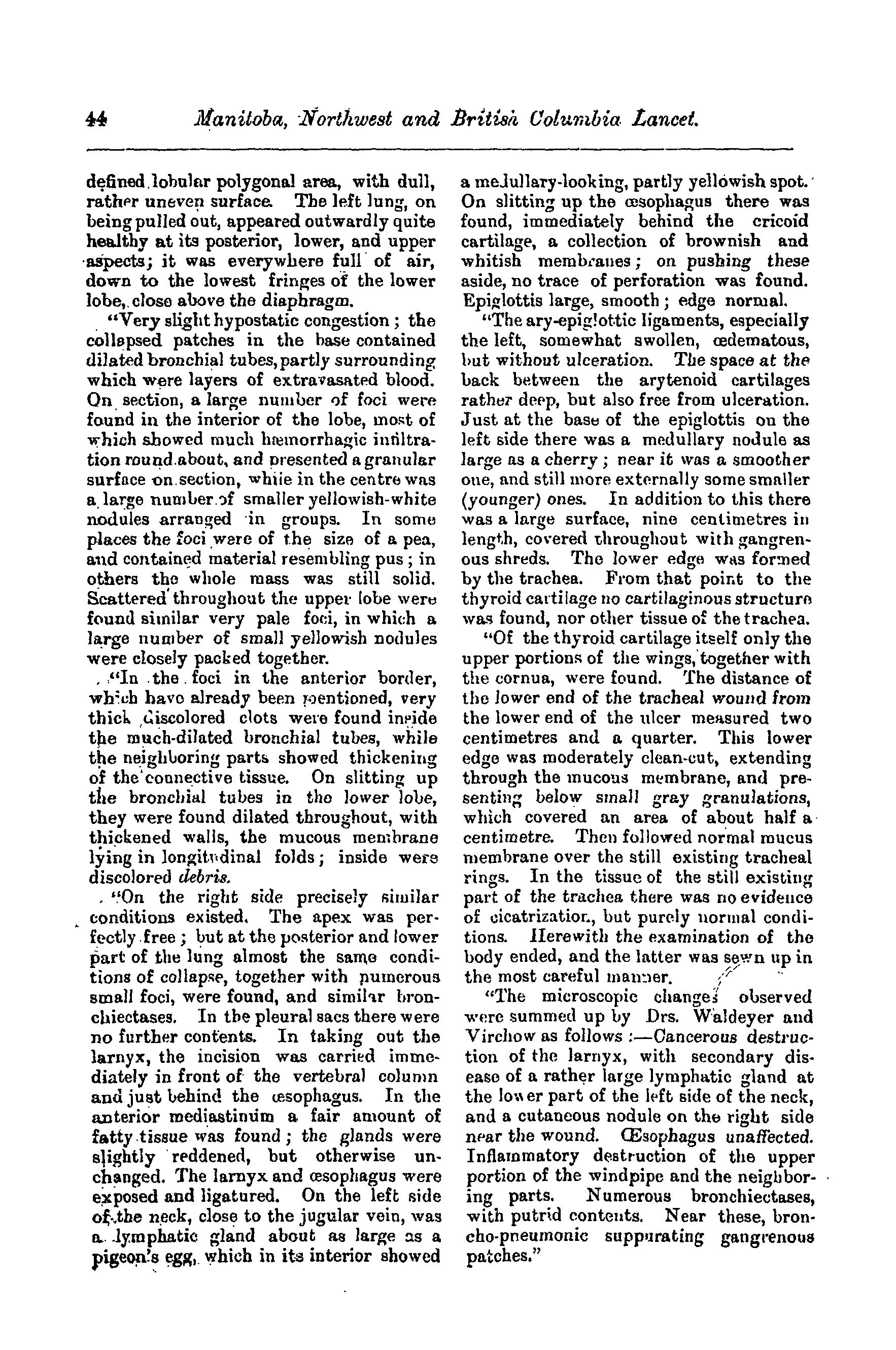 44 Manitoba, Northwest and British Columbia Lancet.

defined lobular polygonal area, with dull, rather uneven surface. The left lung, on being pulled out, appeared outwardly quite healthy at its posterior, lower, and upper aspects; it was everywhere full of air, down to the lowest fringes of the lower lobe, close above the diaphragm.

"Very slight hypostatic congestion; the collapsed patches in the base contained dilated bronchial tubes, partly surrounding which were layers of extravasated blood. On section, a large number of foci were found in the interior of the lobe, most of which showed much hæmorrhagic infiltration round about, and presented a granular surface on section, while in the centre was a large number of smaller yellowish-white nodules arranged in groups. In some places the foci were of the size of a pea, and contained material resembling pus; in others the whole mass was still solid. Scattered throughout the upper lobe were found similar very pale foci, in which a large number of small yellowish nodules were closely packed together.

"In the foci in the anterior border, which have already been mentioned, very thick discolored clots were found inside the much-dilated bronchial tubes, while the neighboring parts showed thickening of the connective tissue. On slitting up the bronchial tubes in the lower lobe, they were found dilated throughout, with thickened walls, the mucous membrane lying in longitudinal folds; inside were discolored debris.

"On the right side precisely similar conditions existed. The apex was perfectly free; but at the posterior and lower part of the lung almost the same conditions of collapse, together with numerous small foci, were found, and similar bronchiectases. In the pleural sacs there were no further contents. In taking out the larnyx, the incision was carried immediately in front of the vertebral column and just behind the œsophagus. In the anterior mediastinum a fair amount of fatty tissue was found; the glands were slightly reddened, but otherwise unchanged. The larnyx and œsophagus were exposed and ligatured. On the left side of the neck, close to the jugular vein, was a lymphatic gland about as large as a pigeon's egg, which in its interior showed a medullary-looking, partly yellowish spot. On slitting up the œsophagus there was found, immediately behind the cricoid cartilage, a collection of brownish and whitish membranes; on pushing these aside, no trace of perforation was found. Epiglottis large, smooth; edge normal.

"The ary-epiglottic ligaments, especially the left, somewhat swollen, œdematous, but without ulceration. The space at the back between the arytenoid cartilages rather deep, but also free from ulceration. Just at the base of the epiglottis on the left side there was a medullary nodule as large as a cherry; near it was a smoother one, and still more externally some smaller (younger) ones. In addition to this there was a large surface, nine centimetres in length, covered throughout with gangrenous shreds. The lower edge was formed by the trachea. From that point to the thyroid cartilage no cartilaginous structure was found, nor other tissue of the trachea.

"Of the thyroid cartilage itself only the upper portions of the wings, together with the cornua, were found. The distance of the lower end of the tracheal wound from the lower end of the ulcer measured two centimetres and a quarter. This lower edge was moderately clean-cut, extending through the mucous membrane, and presenting below small gray granulations, which covered an area of about half a centimetre. Then followed normal mucus membrane over the still existing tracheal rings. In the tissue of the still existing part of the trachea there was no evidence of cicatrization, but purely normal conditions. Herewith the examination of the body ended, and the latter was sewn up in the most careful manner.

"The microscopic changes observed were summed up by Drs. Waldeyer and Virchow as follows:—Cancerous destruction of the larnyx, with secondary disease of a rather large lymphatic gland at the lower part of the left side of the neck, and a cutaneous nodule on the right side near the wound. Œsophagus unaffected. Inflammatory destruction of the upper portion of the windpipe and the neighboring parts. Numerous bronchiectases, with putrid contents. Near these, broncho-pneumonic suppurating gangrenous patches."